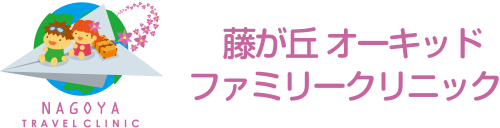 NAGOYA
TRAVEL CLINIC

藤が丘 オーキッド
ファミリークリニック